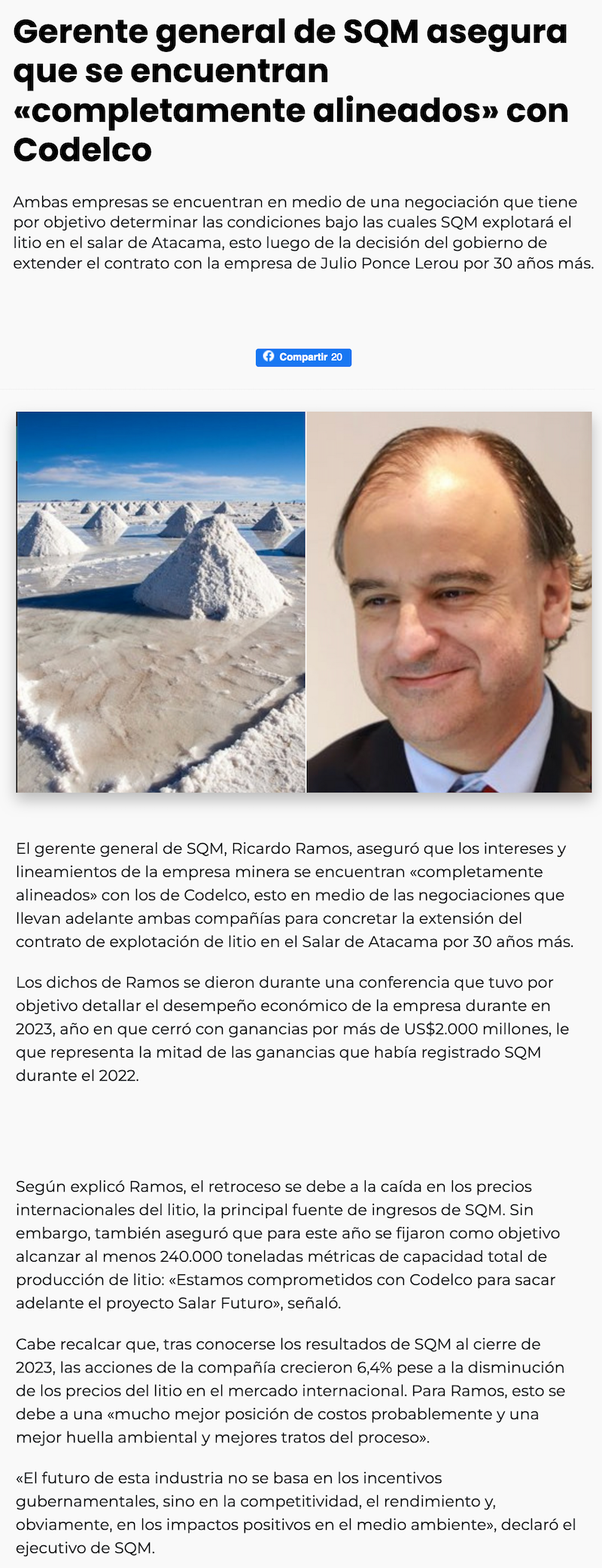 Gerente general de SQM asegura que se encuentran «completamente alineados» con Codelco

Ambas empresas se encuentran en medio de una negociación que tiene por objetivo determinar las condiciones bajo las cuales SQM explotará el litio en el salar de Atacama, esto luego de la decisión del gobierno de extender el contrato con la empresa de Julio Ponce Lerou por 30 años más.

Compartir 20

El gerente general de SQM, Ricardo Ramos, aseguró que los intereses y lineamientos de la empresa minera se encuentran «completamente alineados» con los de Codelco, esto en medio de las negociaciones que llevan adelante ambas compañías para concretar la extensión del contrato de explotación de litio en el Salar de Atacama por 30 años más.

Los dichos de Ramos se dieron durante una conferencia que tuvo por objetivo detallar el desempeño económico de la empresa durante en 2023, año en que cerró con ganancias por más de US$2.000 millones, le que representa la mitad de las ganancias que había registrado SQM durante el 2022.

Según explicó Ramos, el retroceso se debe a la caída en los precios internacionales del litio, la principal fuente de ingresos de SQM. Sin embargo, también aseguró que para este año se fijaron como objetivo alcanzar al menos 240.000 toneladas métricas de capacidad total de producción de litio: «Estamos comprometidos con Codelco para sacar adelante el proyecto Salar Futuro», señaló.

Cabe recalcar que, tras conocerse los resultados de SQM al cierre de 2023, las acciones de la compañía crecieron 6,4% pese a la disminución de los precios del litio en el mercado internacional. Para Ramos, esto se debe a una «mucho mejor posición de costos probablemente y una mejor huella ambiental y mejores tratos del proceso».

«El futuro de esta industria no se basa en los incentivos gubernamentales, sino en la competitividad, el rendimiento y, obviamente, en los impactos positivos en el medio ambiente», declaró el ejecutivo de SQM.